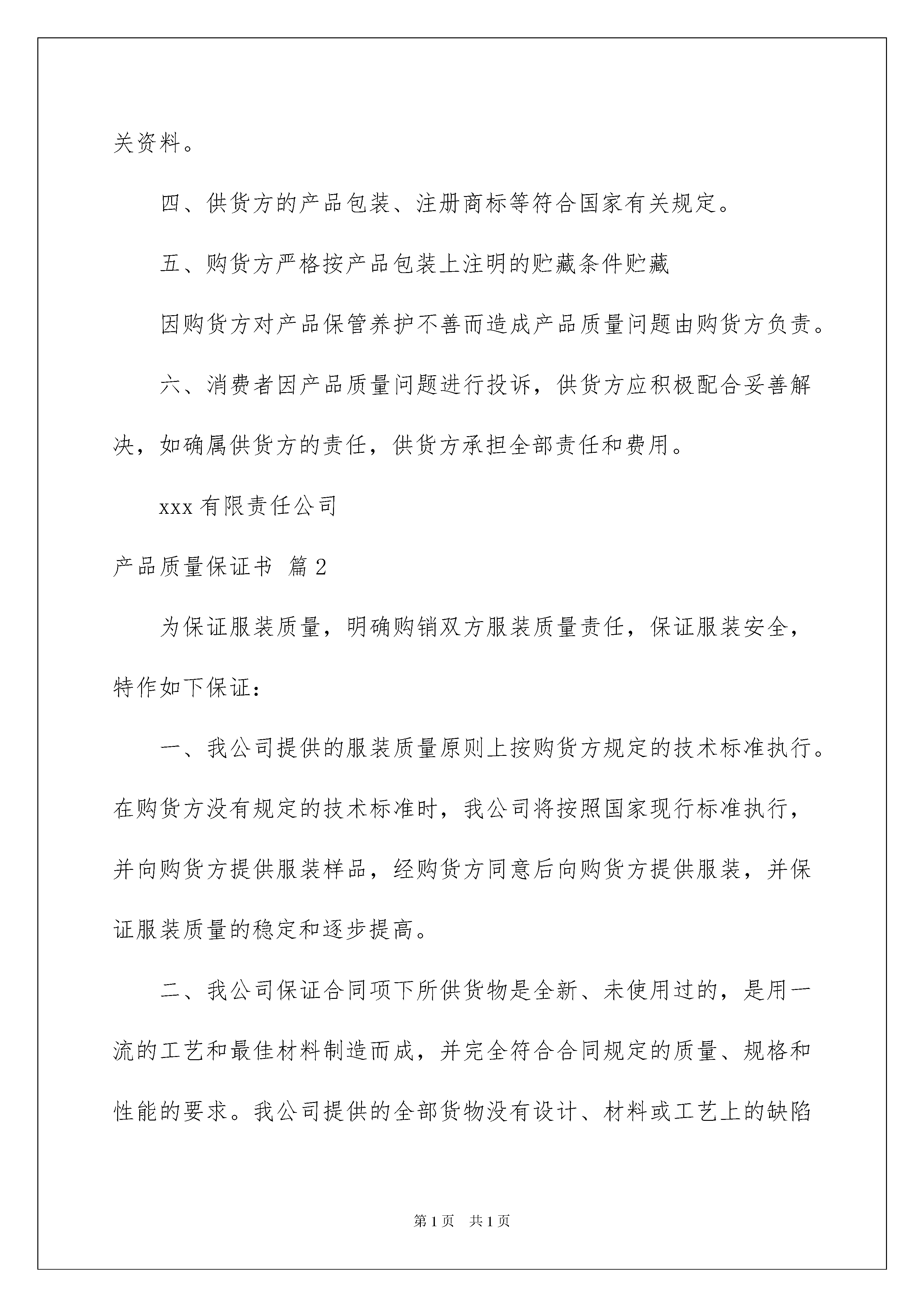 关资料。

四、供货方的产品包装、注册商标等符合国家有关规定。

五、购货方严格按产品包装上注明的贮藏条件贮藏

因购货方对产品保管养护不善而造成产品质量问题由购货方负责。

六、消费者因产品质量问题进行投诉，供货方应积极配合妥善解决，如确属供货方的责任，供货方承担全部责任和费用。

xxx 有限责任公司

产品质量保证书 篇 2

为保证服装质量，明确购销双方服装质量责任，保证服装安全，特作如下保证：

一、我公司提供的服装质量原则上按购货方规定的技术标准执行。在购货方没有规定的技术标准时，我公司将按照国家现行标准执行，并向购货方提供服装样品，经购货方同意后向购货方提供服装，并保证服装质量的稳定和逐步提高。

二、我公司保证合同项下所供货物是全新、未使用过的，是用一流的工艺和最佳材料制造而成，并完全符合合同规定的质量、规格和性能的要求。我公司提供的全部货物没有设计、材料或工艺上的缺陷

第 1 页 共 1 页